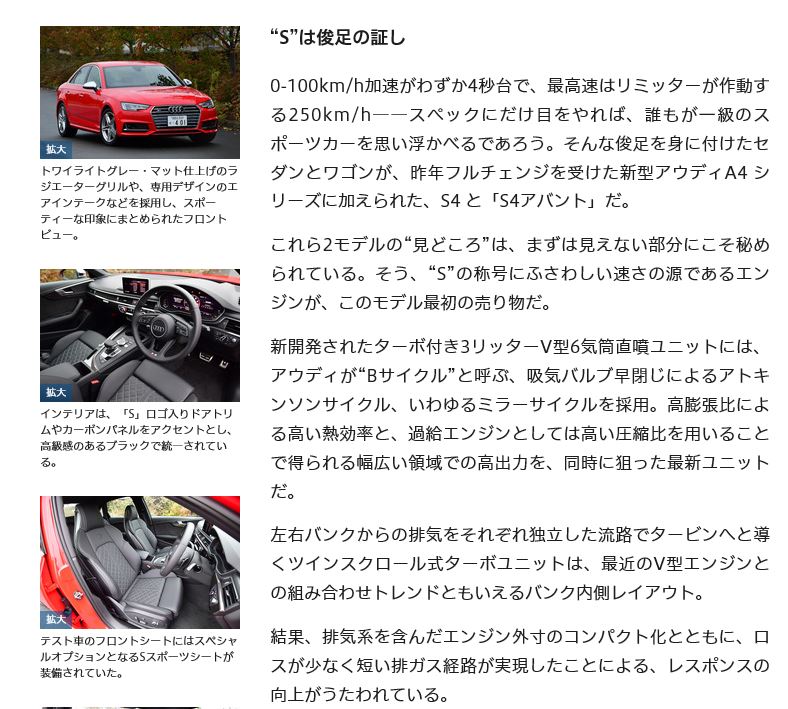 拡大

トワイライトグレー・マット仕上げのラジエーターグリルや、専用デザインのエアインテークなどを採用し、スポーティーな印象にまとめられたフロントビュー。

拡大

インテリアは、「S」ロゴ入りドアトリムやカーボンパネルをアクセントとし、高級感のあるブラックで統一されている。

拡大

テスト車のフロントシートにはスペシャルオプションとなるSスポーツシートが装備されていた。

“S”は俊足の証し

0-100km/h加速がわずか4秒台で、最高速はリミッターが作動する250km/h――スペックにだけ目をやれば、誰もが一級のスポーツカーを思い浮かべるであろう。そんな俊足を身に付けたセダンとワゴンが、昨年フルチェンジを受けた新型アウディA4 シリーズに加えられた、S4 と「S4アバント」だ。

これら2モデルの“見どころ”は、まずは見えない部分にこそ秘められている。そう、“S”の称号にふさわしい速さの源であるエンジンが、このモデル最初の売り物だ。

新開発されたターボ付き3リッターV型6気筒直噴ユニットには、アウディが“Bサイクル”と呼ぶ、吸気バルブ早閉じによるアトキンソンサイクル、いわゆるミラーサイクルを採用。高膨張比による高い熱効率と、過給エンジンとしては高い圧縮比を用いることで得られる幅広い領域での高出力を、同時に狙った最新ユニットだ。

左右バンクからの排気をそれぞれ独立した流路でタービンへと導くツインスクロール式ターボユニットは、最近のV型エンジンとの組み合わせトレンドともいえるバンク内側レイアウト。

結果、排気系を含んだエンジン外寸のコンパクト化とともに、ロスが少なく短い排ガス経路が実現したことによる、レスポンスの向上がうたわれている。